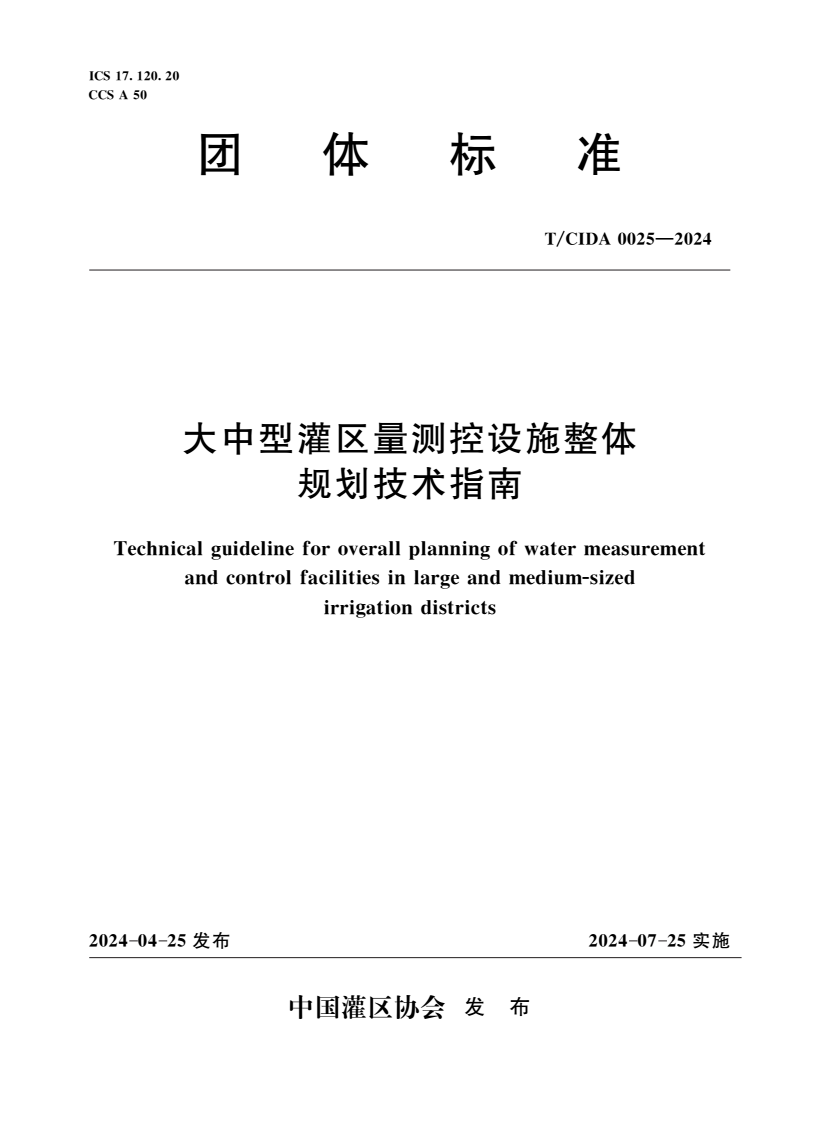 ICS 17. 120. 20
CCS A 50

团 体 标 准

T/CIDA 0025—2024

大中型灌区量测控设施整体规划技术指南

Technical guideline for overall planning of water measurement and control facilities in large and medium-sized irrigation districts

2024-04-25 发布

2024-07-25 实施

中国灌区协会 发 布